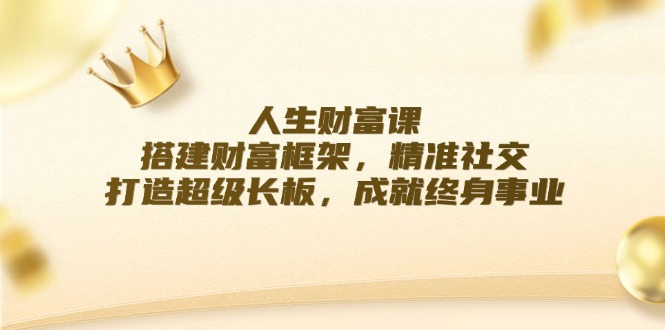 人生财富课
搭建财富框架，精准社交
打造超级长板，成就终身事业